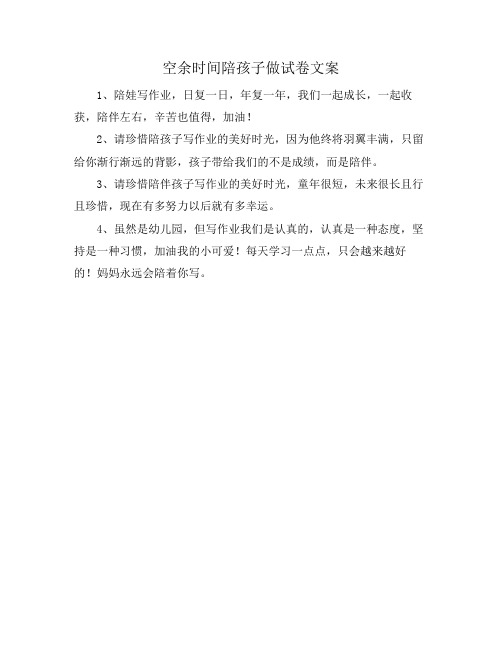 空余时间陪孩子做试卷文案

1、陪娃写作业，日复一日，年复一年，我们一起成长，一起收获，陪伴左右，辛苦也值得，加油！

2、请珍惜陪孩子写作业的美好时光，因为他终将羽翼丰满，只留给你渐行渐远的背影，孩子带给我们的不是成绩，而是陪伴。

3、请珍惜陪伴孩子写作业的美好时光，童年很短，未来很长且行且珍惜，现在有多努力以后就有多幸运。

4、虽然是幼儿园，但写作业我们是认真的，认真是一种态度，坚持是一种习惯，加油我的小可爱！每天学习一点点，只会越来越好的！妈妈永远会陪着你写。